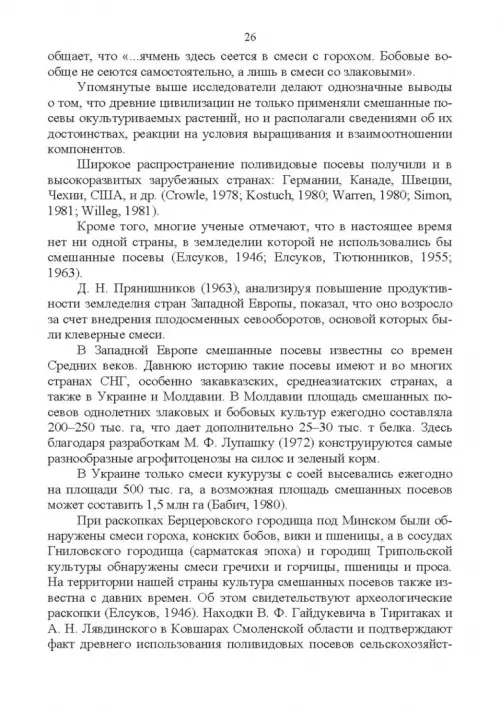 26

общает, что «...ячмень здесь сеется в смеси с горохом. Бобовые вообще не сеются самостоятельно, а лишь в смеси со злаковыми».

Упомянутые выше исследователи делают однозначные выводы о том, что древние цивилизации не только применяли смешанные посевы окультуриваемых растений, но и располагали сведениями об их достоинствах, реакции на условия выращивания и взаимоотношении компонентов.

Широкое распространение поливидовые посевы получили и в высокоразвитых зарубежных странах: Германии, Канаде, Швеции, Чехии, США, и др. (Crowle, 1978; Kostuch, 1980; Warren, 1980; Simon, 1981; Willeg, 1981).

Кроме того, многие ученые отмечают, что в настоящее время нет ни одной страны, в земледелии которой не использовались бы смешанные посевы (Елсуков, 1946; Елсуков, Тютюнников, 1955; 1963).

Д. Н. Прянишников (1963), анализируя повышение продуктивности земледелия стран Западной Европы, показал, что оно возросло за счет внедрения плодосменных севооборотов, основой которых были клеверные смеси.

В Западной Европе смешанные посевы известны со времен Средних веков. Давнюю историю такие посевы имеют и во многих странах СНГ, особенно закавказских, среднеазиатских странах, а также в Украине и Молдавии. В Молдавии площадь смешанных посевов однолетних злаковых и бобовых культур ежегодно составляла 200–250 тыс. га, что дает дополнительно 25–30 тыс. т белка. Здесь благодаря разработкам М. Ф. Лупашку (1972) конструируются самые разнообразные агрофитоценозы на силос и зеленый корм.

В Украине только смеси кукурузы с соей высевались ежегодно на площади 500 тыс. га, а возможная площадь смешанных посевов может составить 1,5 млн га (Бабич, 1980).

При раскопках Берцеровского городища под Минском были обнаружены смеси гороха, конских бобов, вики и пшеницы, а в сосудах Гниловского городища (сарматская эпоха) и городищ Трипольской культуры обнаружены смеси гречихи и горчицы, пшеницы и проса. На территории нашей страны культура смешанных посевов также известна с давних времен. Об этом свидетельствуют археологические раскопки (Елсуков, 1946). Находки В. Ф. Гайдукевича в Тиритаках и А. Н. Лявдинского в Ковшарах Смоленской области и подтверждают факт древнего использования поливидовых посевов сельскохозяйст-